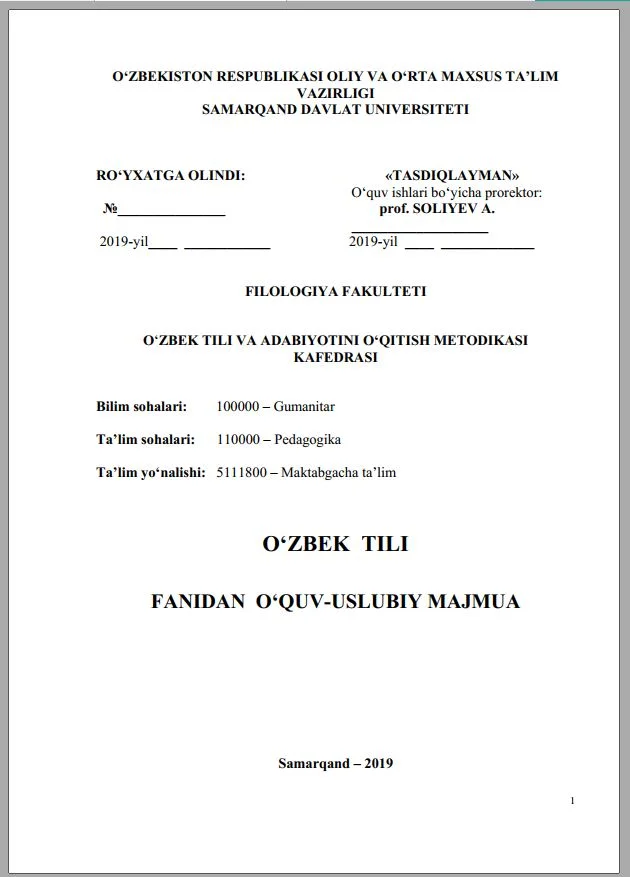 O‘ZBEKISTON RESPUBLIKASI OLIY VA O‘RTA MAXSUS TA’LIM VAZIRLIGI
SAMARQAND DAVLAT UNIVERSITETI

RO‘YXATGA OLINDI:

№_______________

2019-yil____ ____________

«TASDIQLAYMAN»
O‘quv ishlari bo‘yicha prorektor:
prof. SOLIYEV A.
____________________
2019-yil ____ ____________

FILOLOGIYA FAKULTETI

O‘ZBEK TILI VA ADABIYOTINI O‘QITISH METODIKASI KAFEDRASI

Bilim sohalari: 100000 – Gumanitar

Ta’lim sohalari: 110000 – Pedagogika

Ta’lim yo‘nalishi: 5111800 – Maktabgacha ta’lim

O‘ZBEK TILI

FANIDAN O‘QUV-USLUBIY MAJMUA

Samarqand – 2019

1